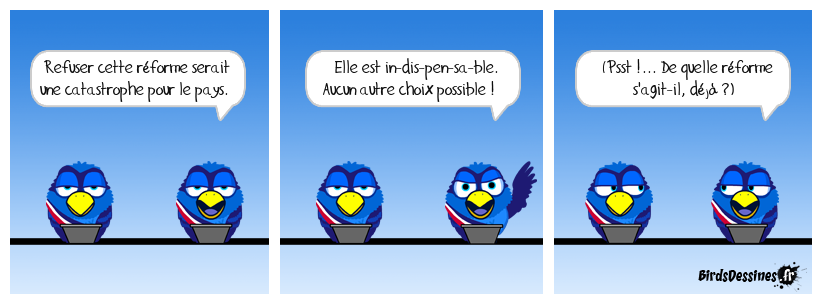 Refuser cette réforme serait une catastrophe pour le pays.

Elle est in-dis-pen-sa-ble. Aucun autre choix possible !

(Psst !... De quelle réforme s'agit-il, déjà ?)

BirdsDessines.fr